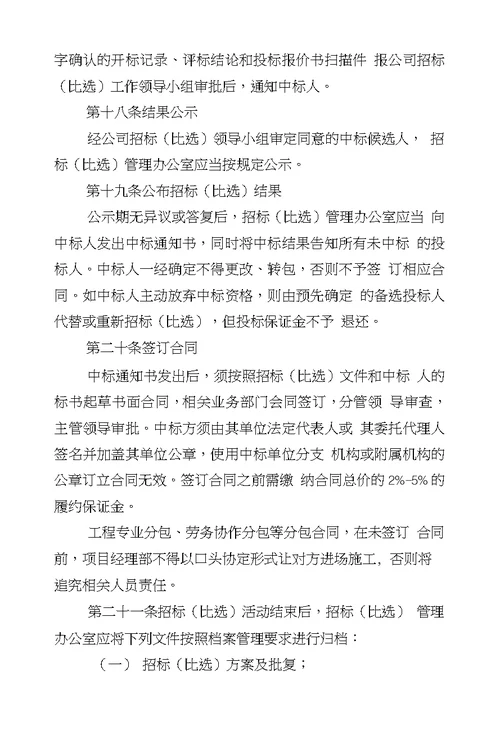 字确认的开标记录、评标结论和投标报价书扫描件 报公司招标（比选）工作领导小组审批后，通知中标人。

第十八条结果公示

经公司招标（比选）领导小组审定同意的中标候选人， 招标（比选）管理办公室应当按规定公示。

第十九条公布招标（比选）结果

公示期无异议或答复后，招标（比选）管理办公室应当 向中标人发出中标通知书，同时将中标结果告知所有未中标 的投标人。中标人一经确定不得更改、转包，否则不予签 订相应合同。如中标人主动放弃中标资格，则由预先确定 的备选投标人代替或重新招标（比选），但投标保证金不予 退还。

第二十条签订合同

中标通知书发出后，须按照招标（比选）文件和中标 人的标书起草书面合同，相关业务部门会同签订，分管领 导审查，主管领导审批。中标方须由其单位法定代表人或 其委托代理人签名并加盖其单位公章，使用中标单位分支 机构或附属机构的公章订立合同无效。签订合同之前需缴 纳合同总价的 2%-5% 的履约保证金。

工程专业分包、劳务协作分包等分包合同，在未签订 合同前，项目经理部不得以口头协定形式让对方进场施工，否则将追究相关人员责任。

第二十一条招标（比选）活动结束后，招标（比选） 管理办公室应将下列文件按照档案管理要求进行归档：

（一） 招标（比选）方案及批复；